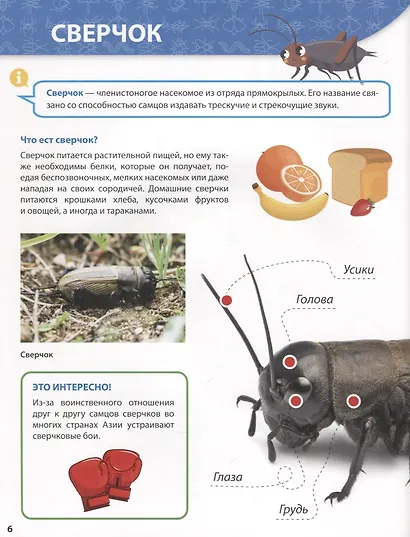 СВЕРЧОК

Сверчок — членистоногое насекомое из отряда прямокрылых. Его название связано со способностью самцов издавать трескучие и стрекочущие звуки.

Что ест сверчок?

Сверчок питается растительной пищей, но ему также необходимы белки, которые он получает, поедая беспозвоночных, мелких насекомых или даже нападая на своих сородичей. Домашние сверчки питаются крошками хлеба, кусочками фруктов и овощей, а иногда и тараканами.

Сверчок

ЭТО ИНТЕРЕСНО!

Из-за воинственного отношения друг к другу самцов сверчков во многих странах Азии устраивают сверчковые бои.

Усики

Голова

Глаза

Грудь

6